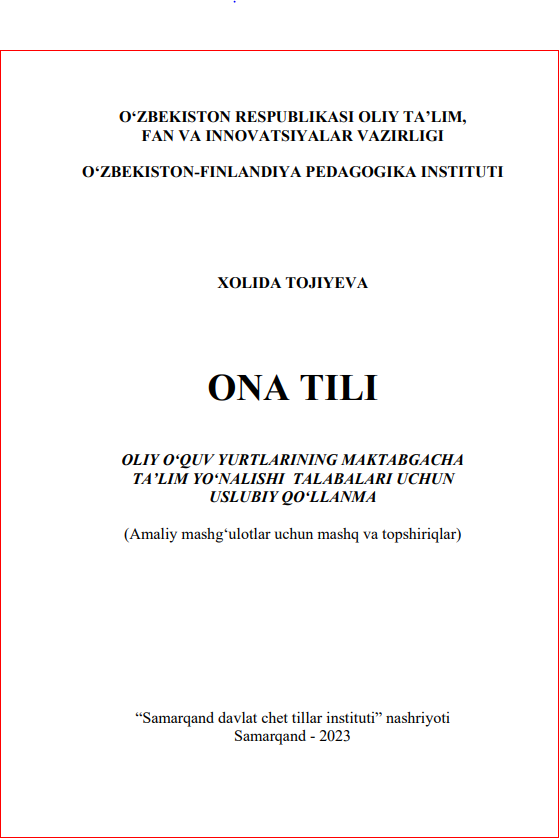 O‘ZBEKISTON RESPUBLIKASI OLIY TA’LIM, FAN VA INNOVATSIYALAR VAZIRLIGI

O‘ZBEKISTON-FINLANDIYA PEDAGOGIKA INSTITUTI

XOLIDA TOJIYEVA

ONA TILI

OLIY O‘QUV YURTLARINING MAKTABGACHA TA’LIM YO‘NALISHI TALABALARI UCHUN USLUBIY QO‘LLANMA

(Amaliy mashg‘ulotlar uchun mashq va topshiriqlar)

“Samarqand davlat chet tillar instituti” nashriyoti
Samarqand - 2023